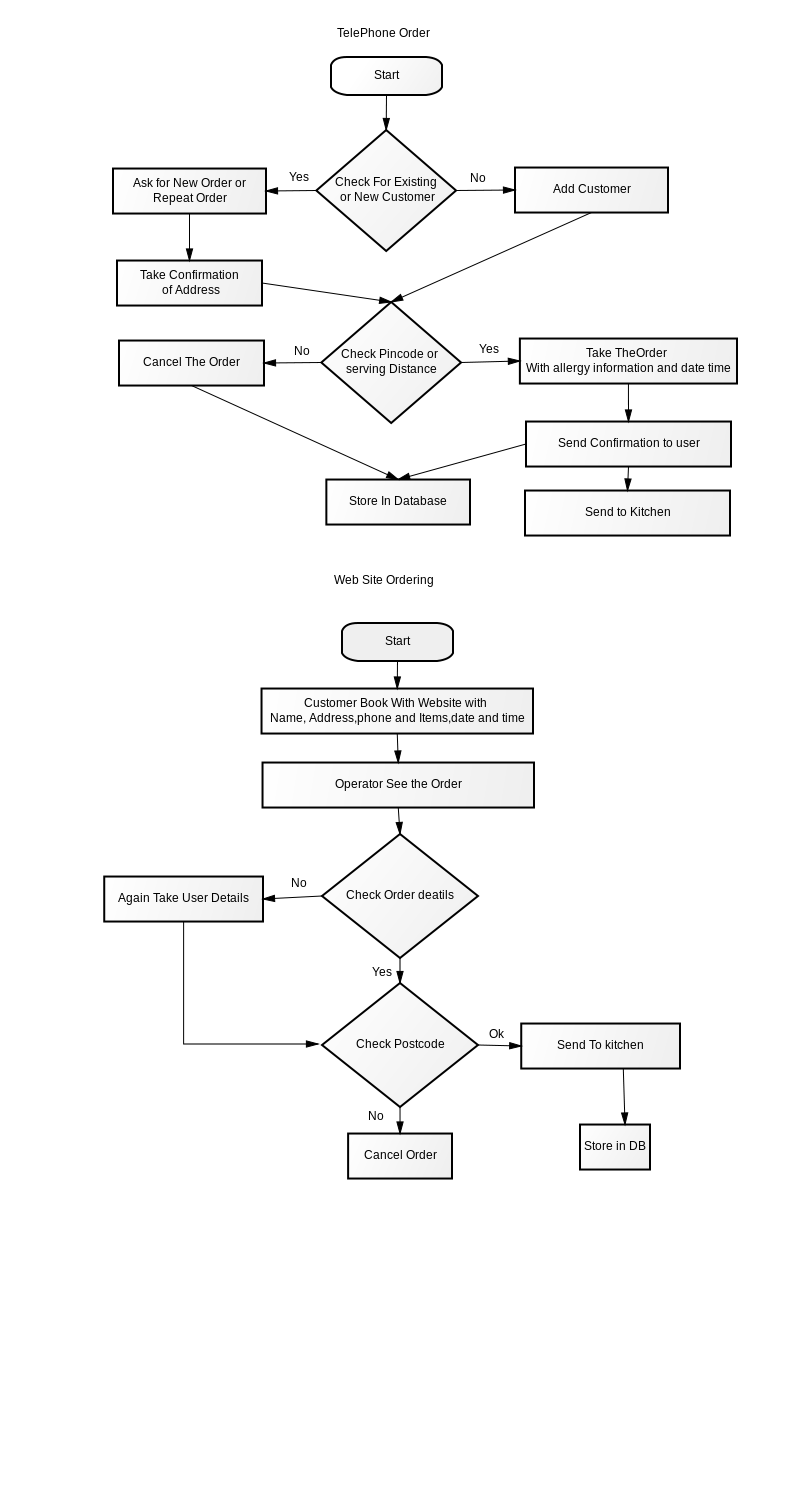 TelePhone Order

Start

Check For Existing or New Customer

Yes

No

Ask for New Order or Repeat Order

Add Customer

Take Confirmation of Address

Check Pincode or serving Distance

No

Yes

Cancel The Order

Take TheOrder With allergy information and date time

Send Confirmation to user

Store In Database

Send to Kitchen

Web Site Ordering

Start

Customer Book With Website with Name, Address,phone and Items,date and time

Operator See the Order

Check Order deatils

No

Again Take User Details

Yes

Check Postcode

Ok

Send To kitchen

No

Cancel Order

Store in DB